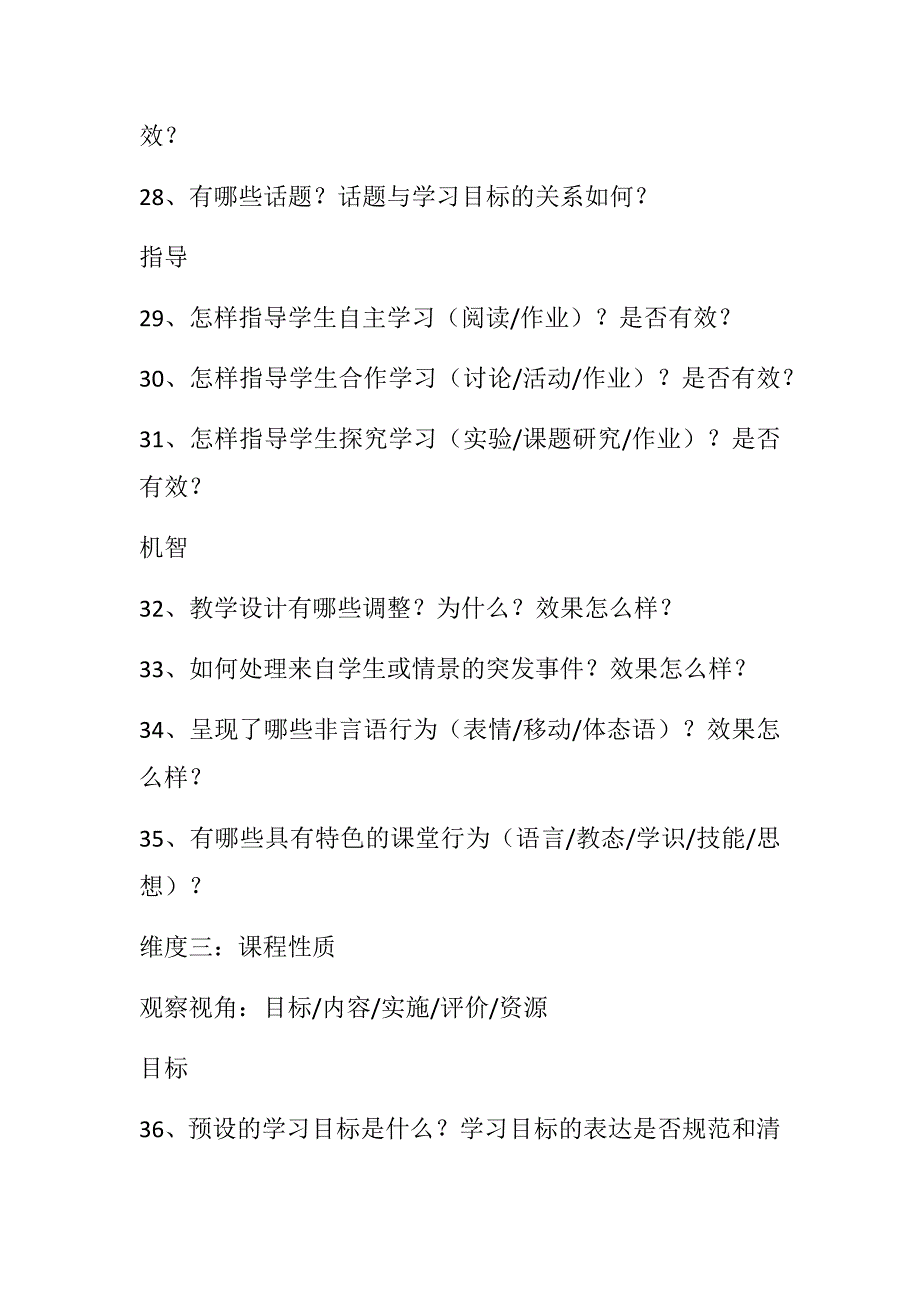 效？

28、有哪些话题？话题与学习目标的关系如何？

指导

29、怎样指导学生自主学习（阅读/作业）？是否有效？

30、怎样指导学生合作学习（讨论/活动/作业）？是否有效？

31、怎样指导学生探究学习（实验/课题研究/作业）？是否有效？

机智

32、教学设计有哪些调整？为什么？效果怎么样？

33、如何处理来自学生或情景的突发事件？效果怎么样？

34、呈现了哪些非言语行为（表情/移动/体态语）？效果怎么样？

35、有哪些具有特色的课堂行为（语言/教态/学识/技能/思想）？

维度三：课程性质

观察视角：目标/内容/实施/评价/资源

目标

36、预设的学习目标是什么？学习目标的表达是否规范和清